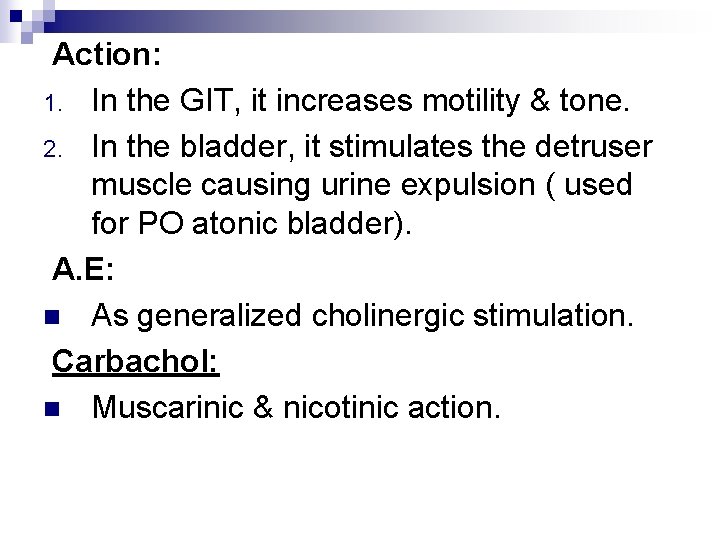 Action:
1. In the GIT, it increases motility & tone.
2. In the bladder, it stimulates the detruser muscle causing urine expulsion ( used for PO atonic bladder).

A.E:
■ As generalized cholinergic stimulation.

Carbachol:
■ Muscarinic & nicotinic action.